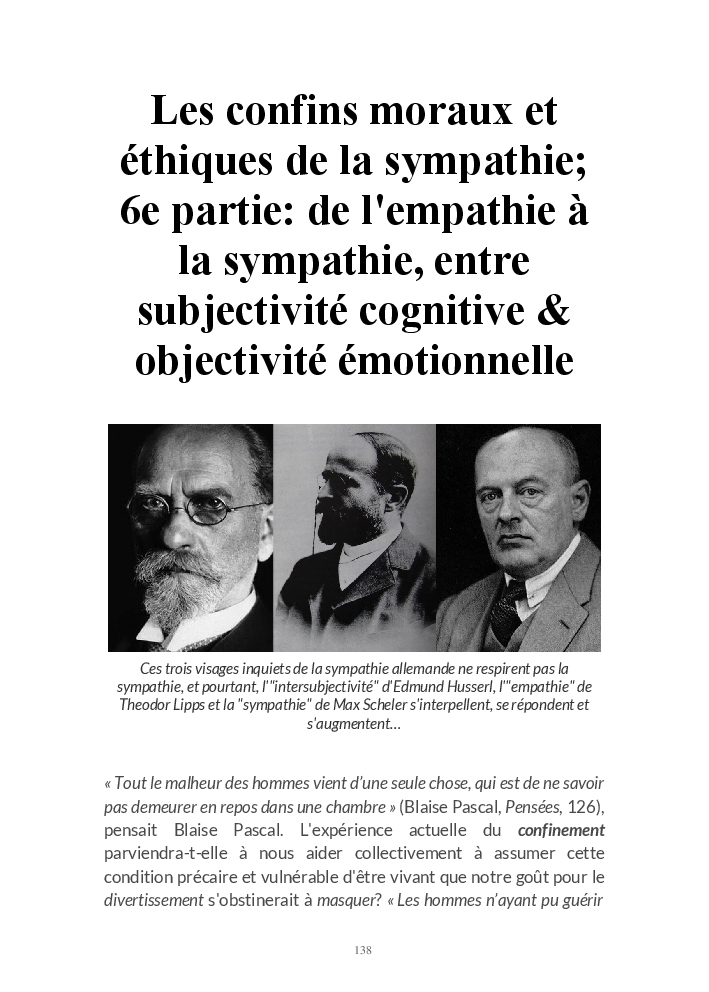 Les confins moraux et éthiques de la sympathie; 6e partie: de l'empathie à la sympathie, entre subjectivité cognitive & objectivité émotionnelle

Ces trois visages inquiets de la sympathie allemande ne respirent pas la sympathie, et pourtant, l'"intersubjectivité" d'Edmund Husserl, l'"empathie" de Theodor Lipps et la "sympathie" de Max Scheler s'interpellent, se répondent et s'augmentent…

« Tout le malheur des hommes vient d'une seule chose, qui est de ne savoir pas demeurer en repos dans une chambre » (Blaise Pascal, Pensées, 126), pensait Blaise Pascal. L'expérience actuelle du confinement parviendra-t-elle à nous aider collectivement à assumer cette condition précaire et vulnérable d'être vivant que notre goût pour le divertissement s'obstinerait à masquer? « Les hommes n'ayant pu guérir

138